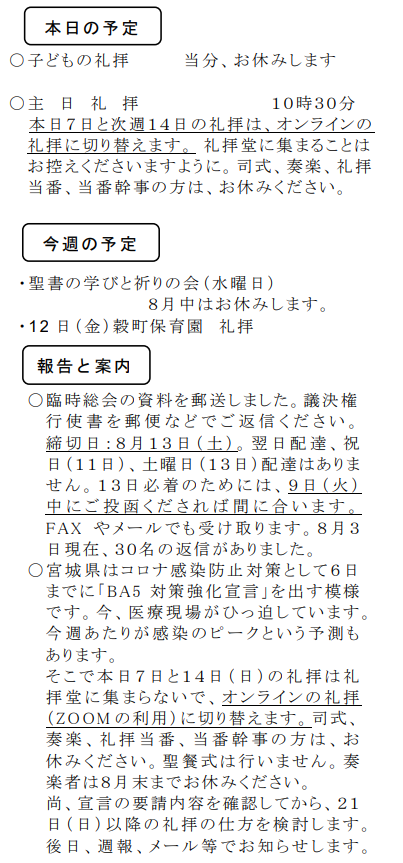 本日の予定

○子どもの礼拝　　当分、お休みします

○主　日　礼　拝　　10時30分
本日7日と次週14日の礼拝は、オンラインの礼拝に切り替えます。礼拝堂に集まることはお控えくださいますように。司式、奏楽、礼拝当番、当番幹事の方は、お休みください。

今週の予定

・聖書の学びと祈りの会（水曜日）
8月中はお休みします。
・12日（金）穀町保育園　礼拝

報告と案内

○臨時総会の資料を郵送しました。議決権行使書を郵便などでご返信ください。締切日：8月13日（土）。翌日配達、祝日（11日）、土曜日（13日）配達はありません。13日必着のためには、9日（火）中にご投函くだされば間に合います。FAX やメールでも受け取ります。8月3日現在、30名の返信がありました。
○宮城県はコロナ感染防止対策として6日までに「BA5 対策強化宣言」を出す模様です。今、医療現場がひっ迫しています。今週あたりが感染のピークという予測もあります。
そこで本日7日と14日（日）の礼拝は礼拝堂に集まらないで、オンラインの礼拝（ZOOMの利用）に切り替えます。司式、奏楽、礼拝当番、当番幹事の方は、お休みください。聖餐式は行いません。奏楽者は8月末までお休みください。
尚、宣言の要請内容を確認してから、21日（日）以降の礼拝の仕方を検討します。後日、週報、メール等でお知らせします。